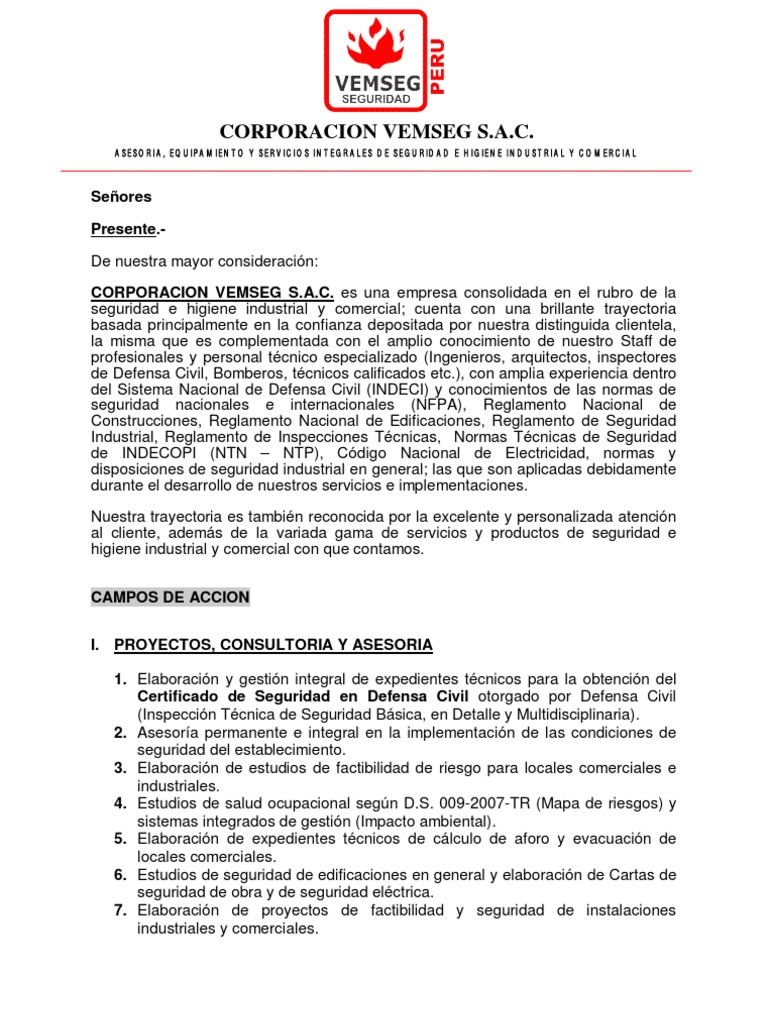 VEMSEG
SEGURIDAD
PERU

CORPORACION VEMSEG S.A.C.

ASESORIA, EQUIPAMIENTO Y SERVICIOS INTEGRALES DE SEGURIDAD E HIGIENE INDUSTRIAL Y COMERCIAL

Señores

Presente.-

De nuestra mayor consideración:

CORPORACION VEMSEG S.A.C. es una empresa consolidada en el rubro de la seguridad e higiene industrial y comercial; cuenta con una brillante trayectoria basada principalmente en la confianza depositada por nuestra distinguida clientela, la misma que es complementada con el amplio conocimiento de nuestro Staff de profesionales y personal técnico especializado (Ingenieros, arquitectos, inspectores de Defensa Civil, Bomberos, técnicos calificados etc.), con amplia experiencia dentro del Sistema Nacional de Defensa Civil (INDECI) y conocimientos de las normas de seguridad nacionales e internacionales (NFPA), Reglamento Nacional de Construcciones, Reglamento Nacional de Edificaciones, Reglamento de Seguridad Industrial, Reglamento de Inspecciones Técnicas, Normas Técnicas de Seguridad de INDECOPI (NTN – NTP), Código Nacional de Electricidad, normas y disposiciones de seguridad industrial en general; las que son aplicadas debidamente durante el desarrollo de nuestros servicios e implementaciones.

Nuestra trayectoria es también reconocida por la excelente y personalizada atención al cliente, además de la variada gama de servicios y productos de seguridad e higiene industrial y comercial con que contamos.

CAMPOS DE ACCION

I. PROYECTOS, CONSULTORIA Y ASESORIA

1. Elaboración y gestión integral de expedientes técnicos para la obtención del Certificado de Seguridad en Defensa Civil otorgado por Defensa Civil (Inspección Técnica de Seguridad Básica, en Detalle y Multidisciplinaria).
2. Asesoría permanente e integral en la implementación de las condiciones de seguridad del establecimiento.
3. Elaboración de estudios de factibilidad de riesgo para locales comerciales e industriales.
4. Estudios de salud ocupacional según D.S. 009-2007-TR (Mapa de riesgos) y sistemas integrados de gestión (Impacto ambiental).
5. Elaboración de expedientes técnicos de cálculo de aforo y evacuación de locales comerciales.
6. Estudios de seguridad de edificaciones en general y elaboración de Cartas de seguridad de obra y de seguridad eléctrica.
7. Elaboración de proyectos de factibilidad y seguridad de instalaciones industriales y comerciales.